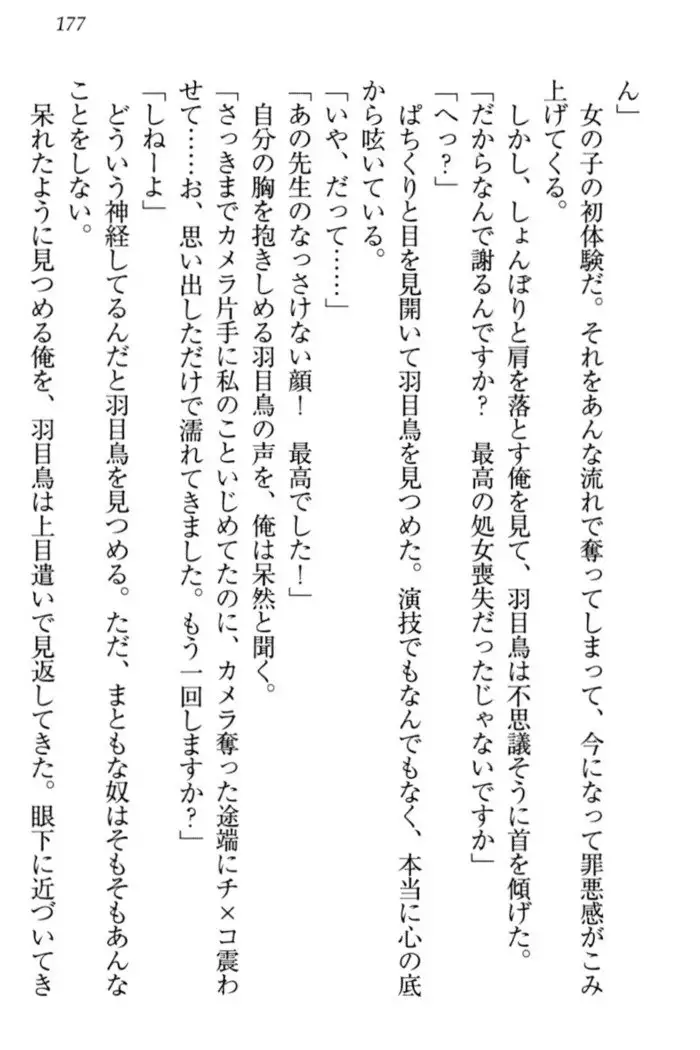 177

ん」

女の子の初体験だ。それをあんな流れで奪ってしまって、今になって罪悪感がこみ上げてくる。

しかし、しょんぼりと肩を落とす俺を見て、羽目鳥は不思議そうに首を傾げた。

「だからなんで謝るんですか？　最高の処女喪失だったじゃないですか」

「へっ？」

ぱちくりと目を見開いて羽目鳥を見つめた。演技でもなんでもなく、本当に心の底から呟いている。

「いや、だって……」

「あの先生のなっさけない顔！　最高でした！」

自分の胸を抱きしめる羽目鳥の声を、俺は呆然と聞く。

「さっきまでカメラ片手に私のこといじめてたのに、カメラ奪った途端にチ×コ震わせて……お、思い出しただけで濡れてきました。もう一回しますか？」

「しねーよ」

どういう神経してるんだと羽目鳥を見つめる。ただ、まともな奴はそもそもあんなことをしない。

呆れたように見つめる俺を、羽目鳥は上目遣いで見返してきた。眼下に近づいてき